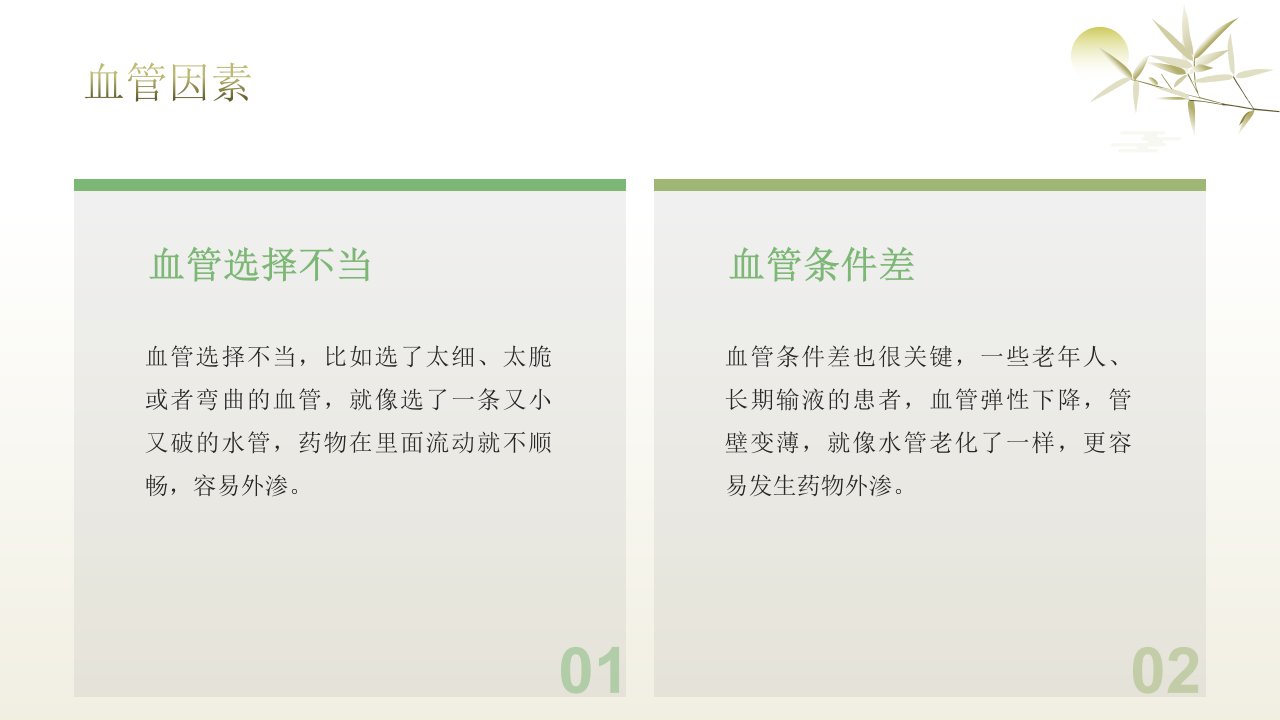 血管因素

血管选择不当

血管选择不当，比如选了太细、太脆或者弯曲的血管，就像选了一条又小又破的水管，药物在里面流动就不顺畅，容易外渗。

01

血管条件差

血管条件差也很关键，一些老年人、长期输液的患者，血管弹性下降，管壁变薄，就像水管老化了一样，更容易发生药物外渗。

02